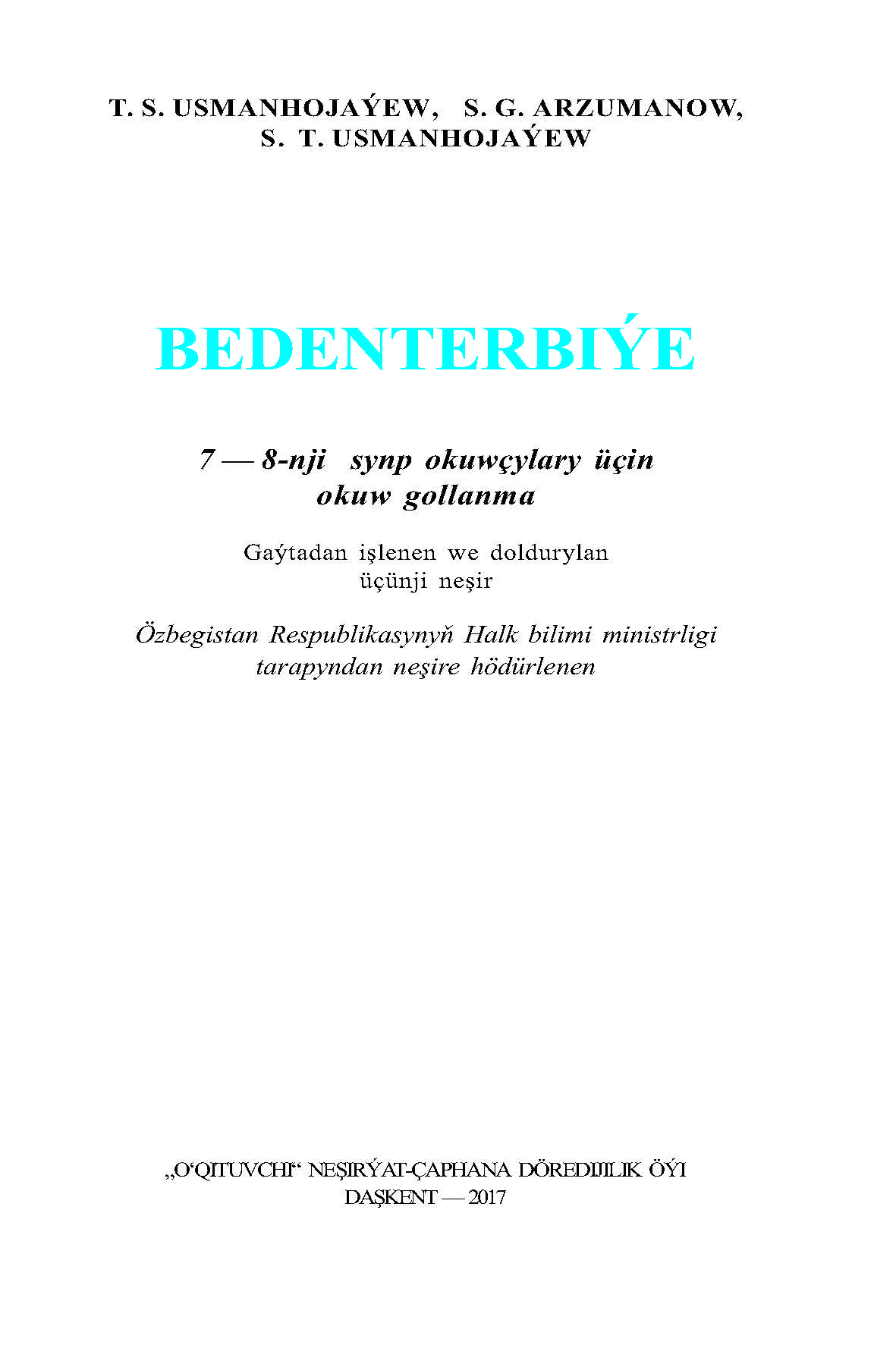 T. S. USMANHOJAÝEW, S. G. ARZUMANOW, S. T. USMANHOJAÝEW

BEDENTERBIÝE

7 — 8-nji synp okuwçylary üçin okuw gollanma

Gaýtadan işlenen we doldurylan üçünji neşir

Özbegistan Respublikasynyň Halk bilimi ministrligi tarapyndan neşire hödürlenen

„O‘QITUVCHI“ NEŞIRÝAT-ÇAPHANA DÖREDIJILIK ÖÝI
DAŞKENT — 2017